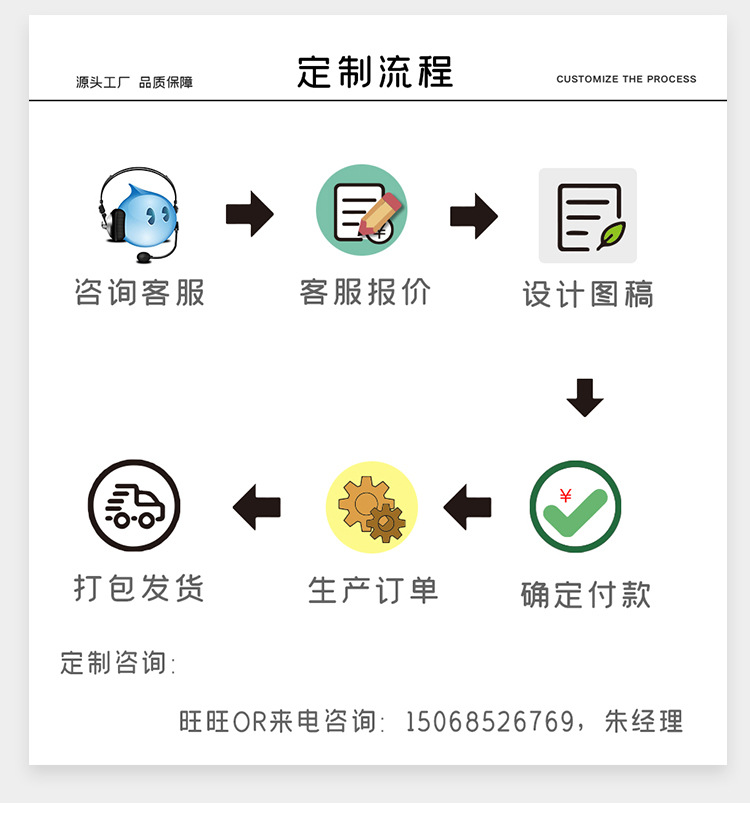 源头工厂 品质保障

定制流程

CUSTOMIZE THE PROCESS

咨询客服

客服报价

设计图稿

¥

确定付款

生产订单

打包发货

定制咨询:

旺旺OR来电咨询: 15068526769，朱经理